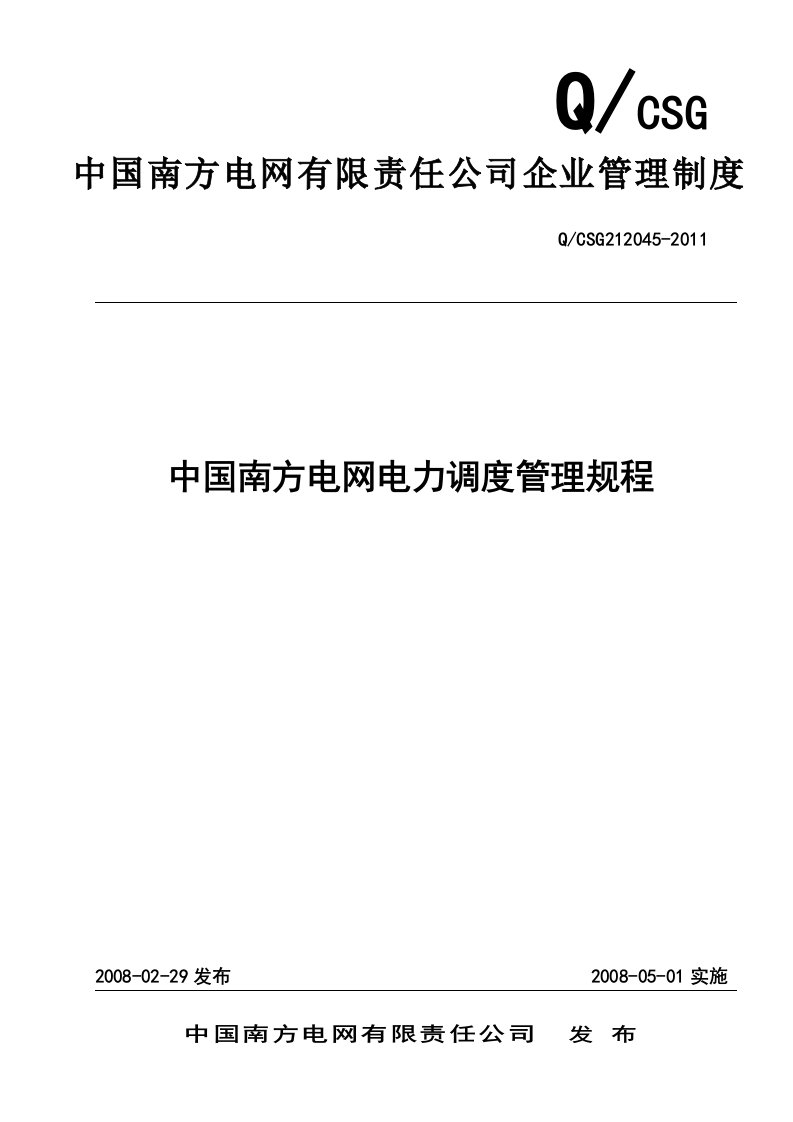 Q/CSG

中国南方电网有限责任公司企业管理制度

Q/CSG212045-2011

中国南方电网电力调度管理规程

2008-02-29 发布

2008-05-01 实施

中国南方电网有限责任公司 发 布